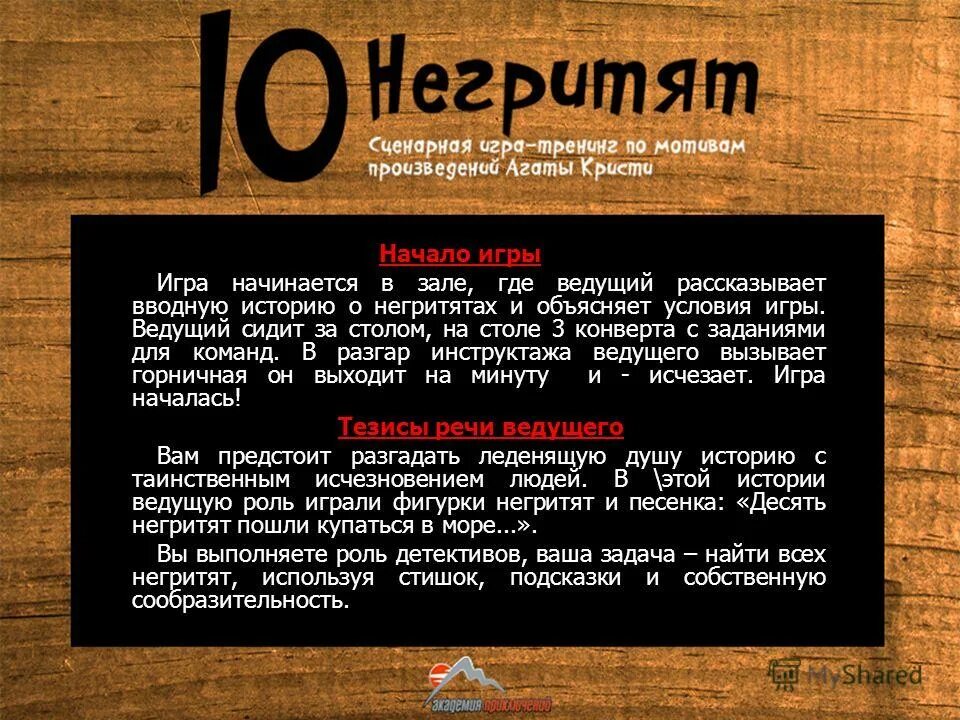 10 Негритят

Сценарная игра-тренинг по мотивам произведений Агаты Кристи

Начало игры

Игра начинается в зале, где ведущий рассказывает вводную историю о негритятах и объясняет условия игры. Ведущий сидит за столом, на столе 3 конверта с заданиями для команд. В разгар инструктажа ведущего вызывает горничная он выходит на минуту и - исчезает. Игра началась!

Тезисы речи ведущего

Вам предстоит разгадать леденящую душу историю с таинственным исчезновением людей. В \этой истории ведущую роль играли фигурки негритят и песенка: «Десять негритят пошли купаться в море...».

Вы выполняете роль детективов, ваша задача – найти всех негритят, используя стишок, подсказки и собственную сообразительность.

академия приключений

MyShared